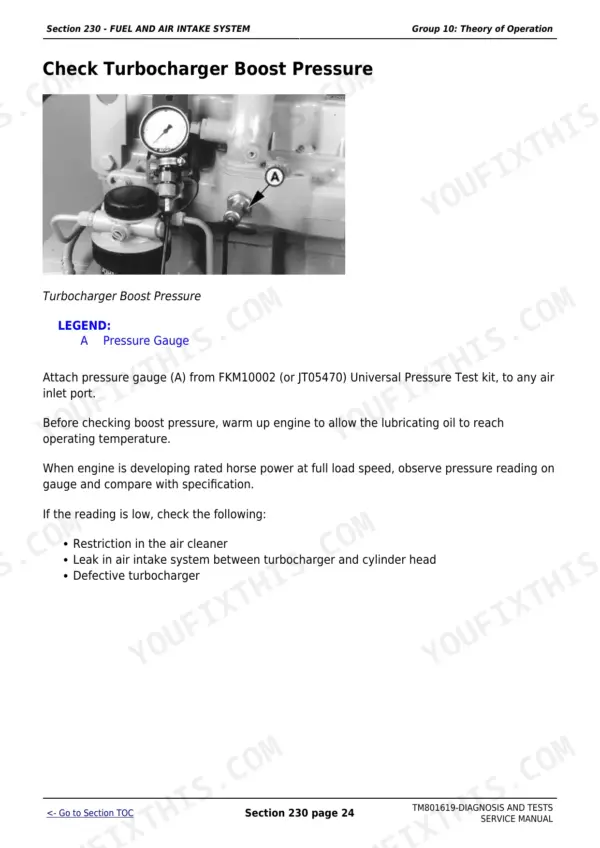 Section 230 - FUEL AND AIR INTAKE SYSTEM

Group 10: Theory of Operation

Check Turbocharger Boost Pressure

A

Turbocharger Boost Pressure

LEGEND:
A Pressure Gauge

Attach pressure gauge (A) from FKM10002 (or JT05470) Universal Pressure Test kit, to any air inlet port.

Before checking boost pressure, warm up engine to allow the lubricating oil to reach operating temperature.

When engine is developing rated horse power at full load speed, observe pressure reading on gauge and compare with specification.

If the reading is low, check the following:

• Restriction in the air cleaner
• Leak in air intake system between turbocharger and cylinder head
• Defective turbocharger

YOUFIXTHIS.COM

<- Go to Section TOC

Section 230 page 24

TM801619-DIAGNOSIS AND TESTS SERVICE MANUAL